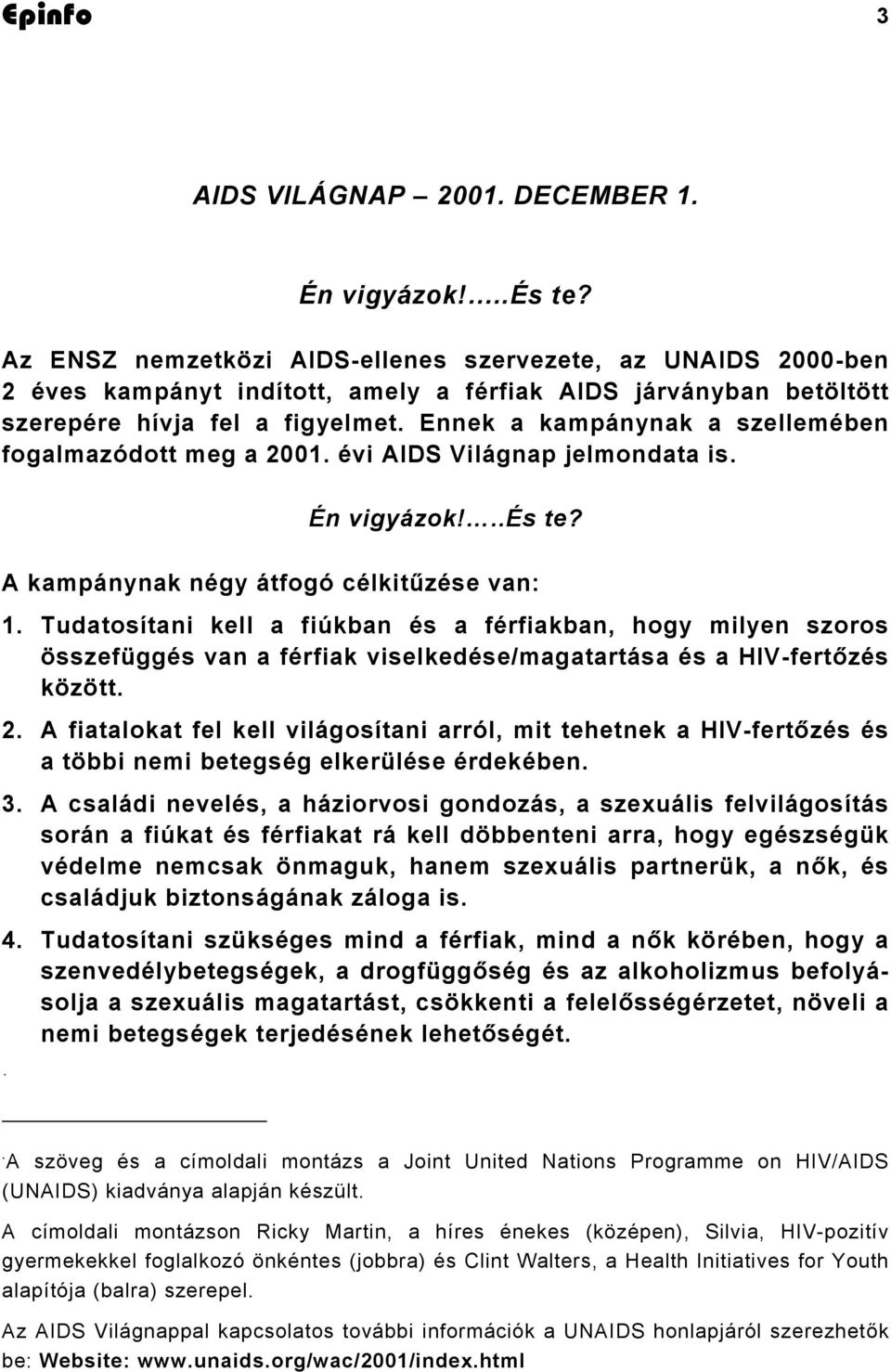 Epinfo 3

AIDS VILÁGNAP – 2001. DECEMBER 1.

Én vigyázok!…..És te?

Az ENSZ nemzetközi AIDS-ellenes szervezete, az UNAIDS 2000-ben 2 éves kampányt indított, amely a férfiak AIDS járványban betöltött szerepére hívja fel a figyelmet. Ennek a kampánynak a szellemében fogalmazódott meg a 2001. évi AIDS Világnap jelmondata is.

Én vigyázok!…..És te?

A kampánynak négy átfogó célkitűzése van:

1. Tudatosítani kell a fiúkban és a férfiakban, hogy milyen szoros összefüggés van a férfiak viselkedése/magatartása és a HIV-fertőzés között.

2. A fiatalokat fel kell világosítani arról, mit tehetnek a HIV-fertőzés és a többi nemi betegség elkerülése érdekében.

3. A családi nevelés, a háziorvosi gondozás, a szexuális felvilágosítás során a fiúkat és férfiakat rá kell döbbenteni arra, hogy egészségük védelme nemcsak önmaguk, hanem szexuális partnerük, a nők, és családjuk biztonságának záloga is.

4. Tudatosítani szükséges mind a férfiak, mind a nők körében, hogy a szenvedélybetegségek, a drogfüggőség és az alkoholizmus befolyásolja a szexuális magatartást, csökkenti a felelősségérzetet, növeli a nemi betegségek terjedésének lehetőségét.

.

.A szöveg és a címoldali montázs a Joint United Nations Programme on HIV/AIDS (UNAIDS) kiadványa alapján készült.

A címoldali montázson Ricky Martin, a híres énekes (középen), Silvia, HIV-pozitív gyermekekkel foglalkozó önkéntes (jobbra) és Clint Walters, a Health Initiatives for Youth alapítója (balra) szerepel.

Az AIDS Világnappal kapcsolatos további információk a UNAIDS honlapjáról szerezhetők be: Website: www.unaids.org/wac/2001/index.html